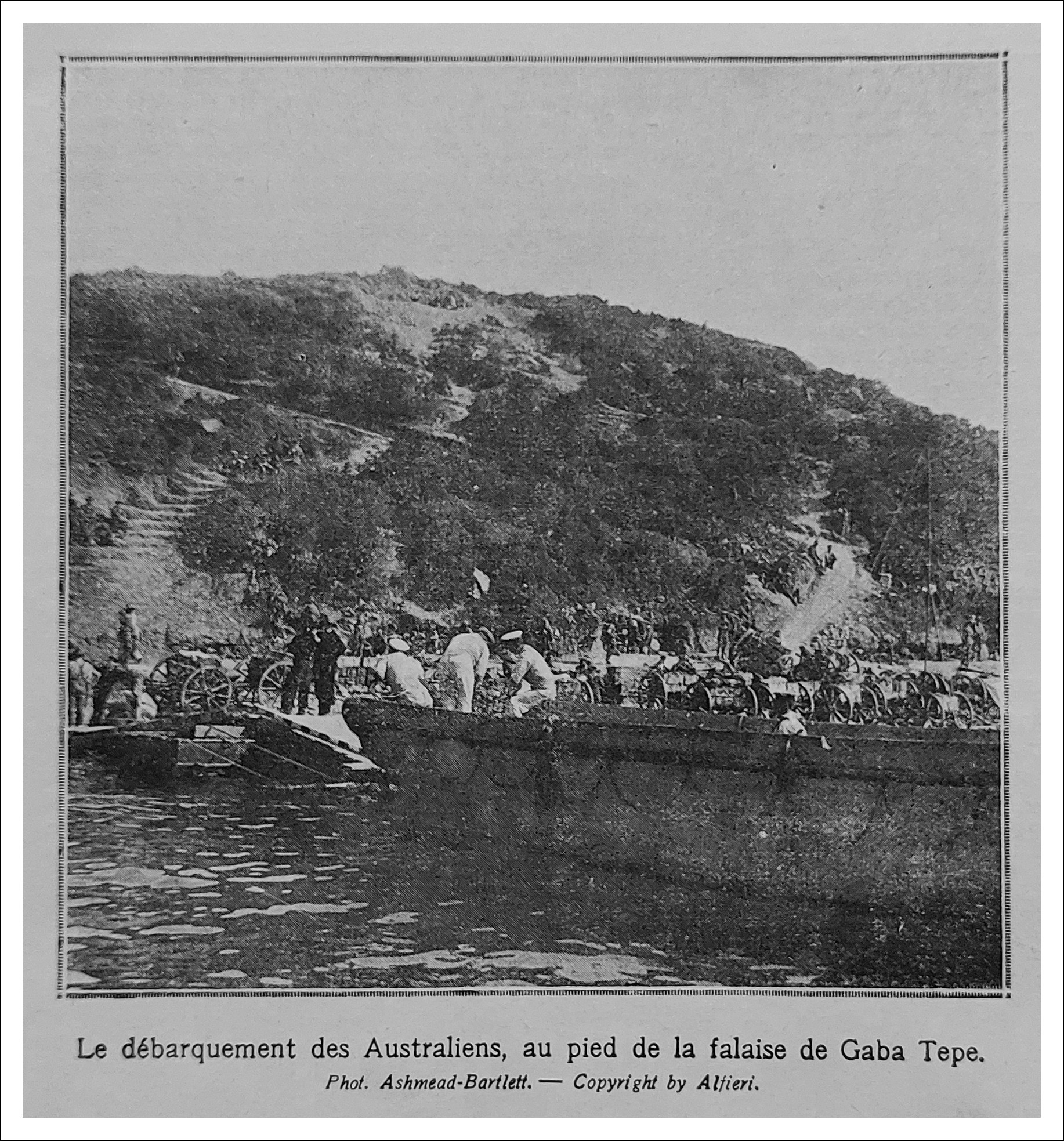 Le débarquement des Australiens, au pied de la falaise de Gaba Tepe.

Phot. Ashmead-Bartlett. — Copyright by Alfieri.